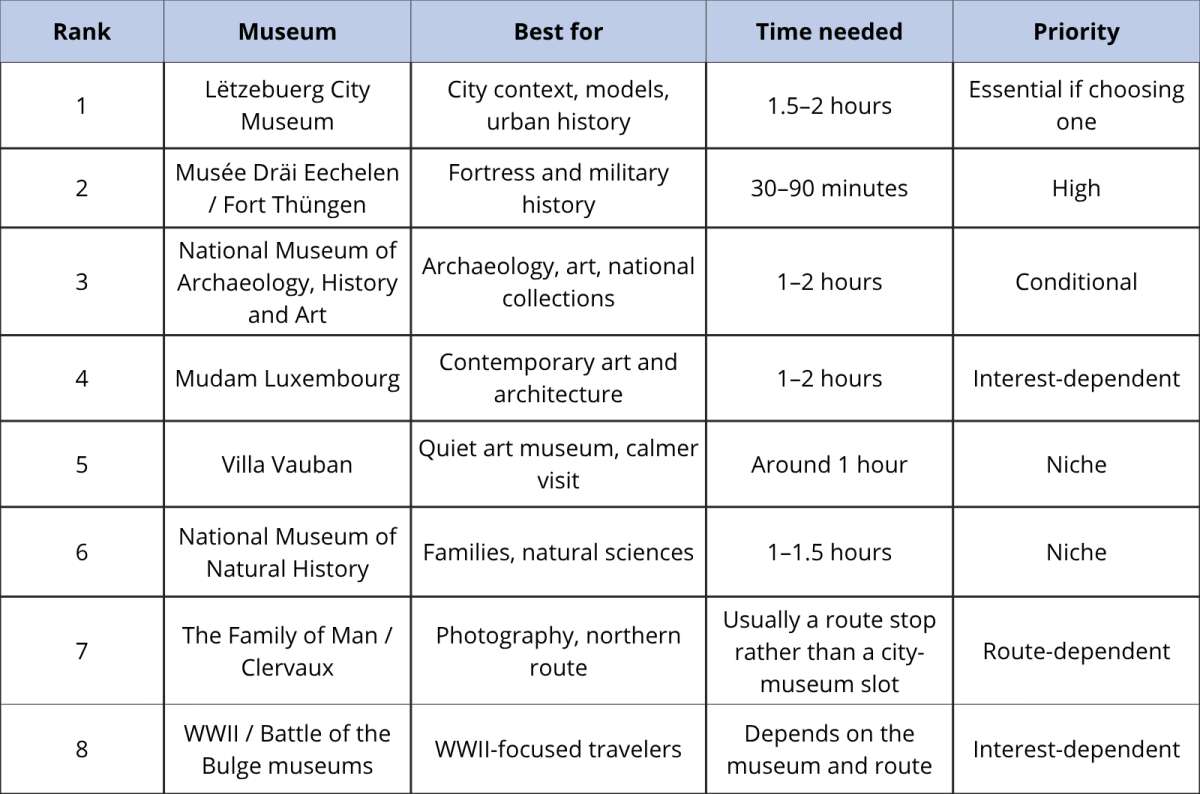 | Rank | Museum | Best for | Time needed | Priority |
|---|---|---|---|---|
| 1 | Lëtzebuerg City Museum | City context, models, urban history | 1.5–2 hours | Essential if choosing one |
| 2 | Musée Dräi Eechelen / Fort Thüngen | Fortress and military history | 30–90 minutes | High |
| 3 | National Museum of Archaeology, History and Art | Archaeology, art, national collections | 1–2 hours | Conditional |
| 4 | Mudam Luxembourg | Contemporary art and architecture | 1–2 hours | Interest-dependent |
| 5 | Villa Vauban | Quiet art museum, calmer visit | Around 1 hour | Niche |
| 6 | National Museum of Natural History | Families, natural sciences | 1–1.5 hours | Niche |
| 7 | The Family of Man / Clervaux | Photography, northern route | Usually a route stop rather than a city-museum slot | Route-dependent |
| 8 | WWII / Battle of the Bulge museums | WWII-focused travelers | Depends on the museum and route | Interest-dependent |